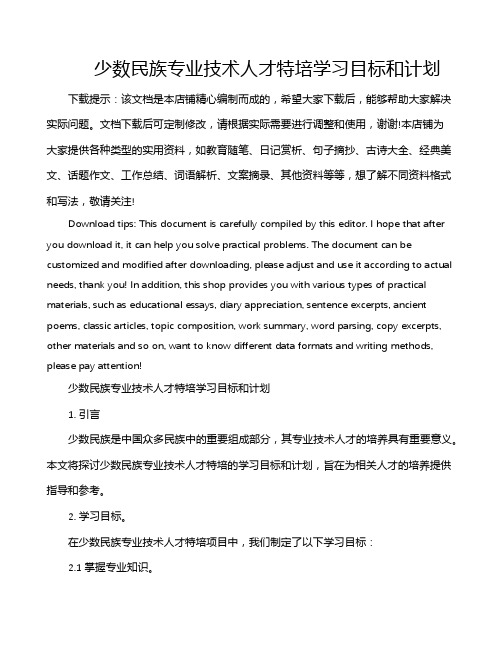 少数民族专业技术人才特培学习目标和计划

下载提示：该文档是本店铺精心编制而成的，希望大家下载后，能够帮助大家解决实际问题。文档下载后可定制修改，请根据实际需要进行调整和使用，谢谢!本店铺为大家提供各种类型的实用资料，如教育随笔、日记赏析、句子摘抄、古诗大全、经典美文、话题作文、工作总结、词语解析、文案摘录、其他资料等等，想了解不同资料格式和写法，敬请关注!

Download tips: This document is carefully compiled by this editor. I hope that after you download it, it can help you solve practical problems. The document can be customized and modified after downloading, please adjust and use it according to actual needs, thank you! In addition, this shop provides you with various types of practical materials, such as educational essays, diary appreciation, sentence excerpts, ancient poems, classic articles, topic composition, work summary, word parsing, copy excerpts, other materials and so on, want to know different data formats and writing methods, please pay attention!

少数民族专业技术人才特培学习目标和计划

1. 引言

少数民族是中国众多民族中的重要组成部分，其专业技术人才的培养具有重要意义。本文将探讨少数民族专业技术人才特培的学习目标和计划，旨在为相关人才的培养提供指导和参考。

2. 学习目标。

在少数民族专业技术人才特培项目中，我们制定了以下学习目标：

2.1 掌握专业知识。